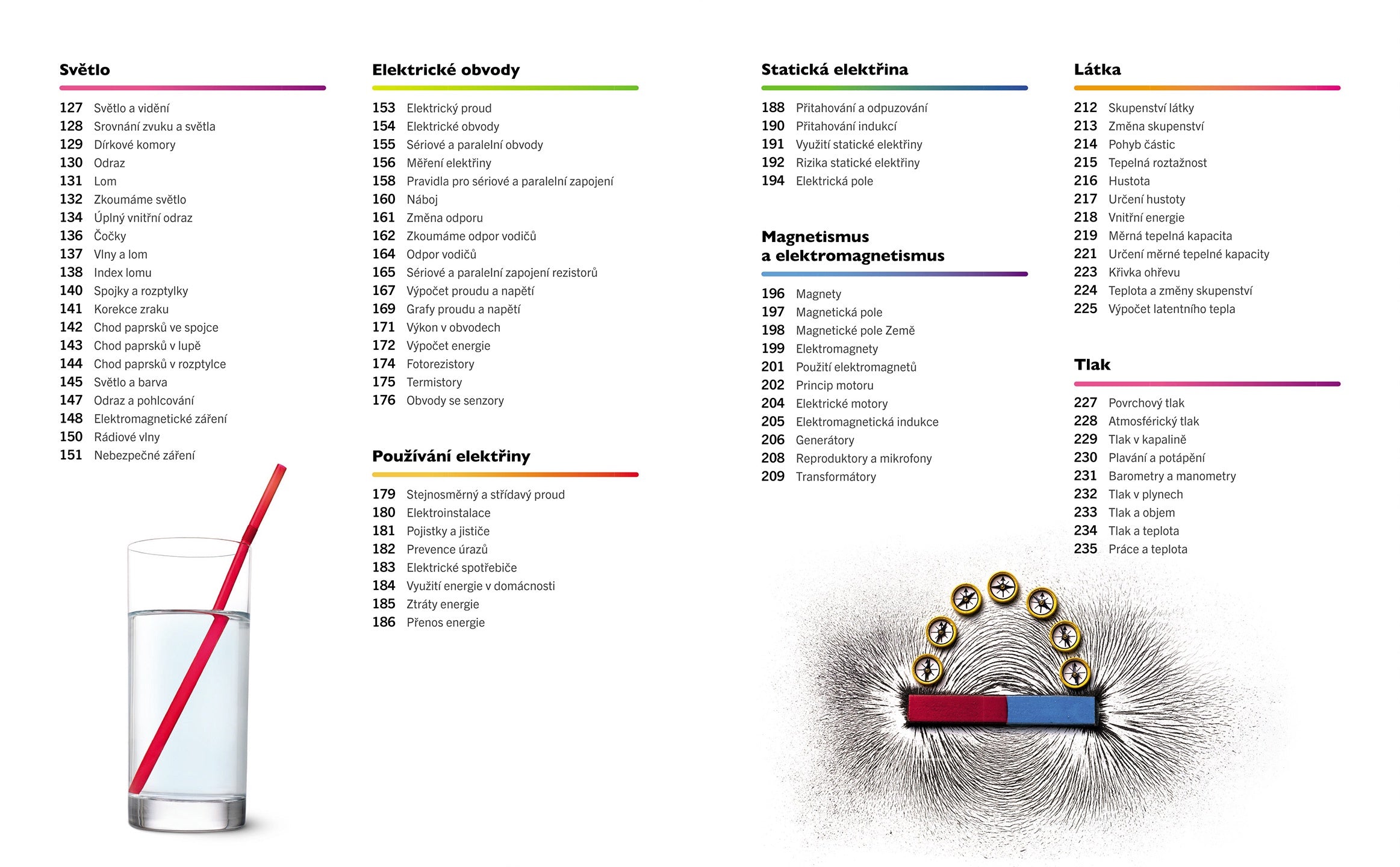 Světlo

127 Světlo a vidění
128 Srovnání zvuku a světla
129 Dírkové komory
130 Odraz
131 Lom
132 Zkoumáme světlo
134 Úplný vnitřní odraz
136 Čočky
137 Vlny a lom
138 Index lomu
140 Spojky a rozptylky
141 Korekce zraku
142 Chod paprsků ve spojce
143 Chod paprsků v lupě
144 Chod paprsků v rozptylce
145 Světlo a barva
147 Odraz a pohlcování
148 Elektromagnetické záření
150 Rádiové vlny
151 Nebezpečné záření

Elektrické obvody

153 Elektrický proud
154 Elektrické obvody
155 Sériové a paralelní obvody
156 Měření elektřiny
158 Pravidla pro sériové a paralelní zapojení
160 Náboj
161 Změna odporu
162 Zkoumáme odpor vodičů
164 Odpor vodičů
165 Sériové a paralelní zapojení rezistorů
167 Výpočet proudu a napětí
169 Grafy proudu a napětí
171 Výkon v obvodech
172 Výpočet energie
174 Fotorezistory
175 Termistory
176 Obvody se senzory

Používání elektřiny

179 Stejnosměrný a střídavý proud
180 Elektroinstalace
181 Pojistky a jističe
182 Prevence úrazů
183 Elektrické spotřebiče
184 Využití energie v domácnosti
185 Ztráty energie
186 Přenos energie

Statická elektřina

188 Přitahování a odpuzování
190 Přitahování indukcí
191 Využití statické elektřiny
192 Rizika statické elektřiny
194 Elektrická pole

Magnetismus
a elektromagnetismus

196 Magnety
197 Magnetická pole
198 Magnetické pole Země
199 Elektromagnety
201 Použití elektromagnetů
202 Princip motoru
204 Elektrické motory
205 Elektromagnetická indukce
206 Generátory
208 Reproduktory a mikrofony
209 Transformátory

Látka

212 Skupenství látky
213 Změna skupenství
214 Pohyb částic
215 Tepelná roztažnost
216 Hustota
217 Určení hustoty
218 Vnitřní energie
219 Měrná tepelná kapacita
221 Určení měrné tepelné kapacity
223 Křivka ohřevu
224 Teplota a změny skupenství
225 Výpočet latentního tepla

Tlak

227 Povrchový tlak
228 Atmosférický tlak
229 Tlak v kapalině
230 Plavání a potápění
231 Barometry a manometry
232 Tlak v plynech
233 Tlak a objem
234 Tlak a teplota
235 Práce a teplota